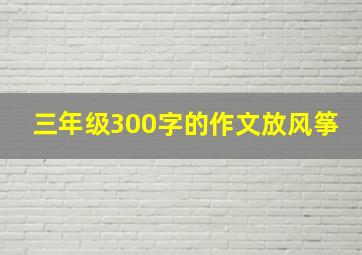 三年级300字的作文放风筝